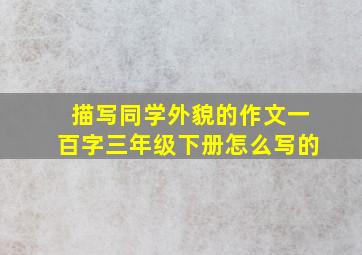 描写同学外貌的作文一百字三年级下册怎么写的